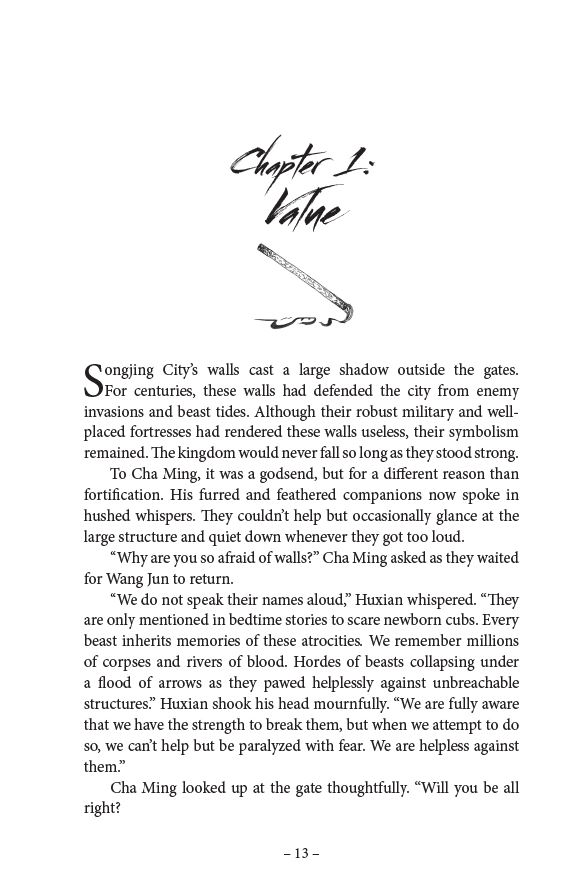 Chapter 1:
Value

Songjing City's walls cast a large shadow outside the gates. For centuries, these walls had defended the city from enemy invasions and beast tides. Although their robust military and well-placed fortresses had rendered these walls useless, their symbolism remained. The kingdom would never fall so long as they stood strong.

To Cha Ming, it was a godsend, but for a different reason than fortification. His furred and feathered companions now spoke in hushed whispers. They couldn't help but occasionally glance at the large structure and quiet down whenever they got too loud.

"Why are you so afraid of walls?" Cha Ming asked as they waited for Wang Jun to return.

"We do not speak their names aloud," Huxian whispered. "They are only mentioned in bedtime stories to scare newborn cubs. Every beast inherits memories of these atrocities. We remember millions of corpses and rivers of blood. Hordes of beasts collapsing under a flood of arrows as they pawed helplessly against unbreachable structures." Huxian shook his head mournfully. "We are fully aware that we have the strength to break them, but when we attempt to do so, we can't help but be paralyzed with fear. We are helpless against them."

Cha Ming looked up at the gate thoughtfully. "Will you be all right?

– 13 –